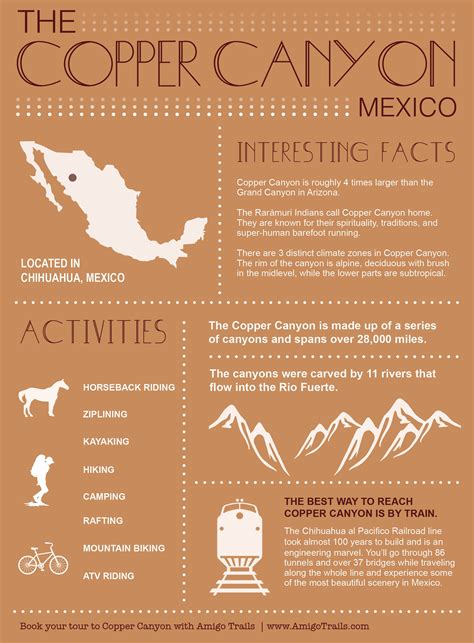 THE
COPPER CANYON
MEXICO

LOCATED IN CHIHUAHUA, MEXICO

INTERESTING FACTS

Copper Canyon is roughly 4 times larger than the Grand Canyon in Arizona.

The Rarámuri Indians call Copper Canyon home. They are known for their spirituality, traditions, and super-human barefoot running.

There are 3 distinct climate zones in Copper Canyon. The rim of the canyon is alpine, deciduous with brush in the midlevel, while the lower parts are subtropical.

ACTIVITIES

HORSEBACK RIDING
ZIPLINING
KAYAKING
HIKING
CAMPING
RAFTING
MOUNTAIN BIKING
ATV RIDING

The Copper Canyon is made up of a series of canyons and spans over 28,000 miles.

The canyons were carved by 11 rivers that flow into the Rio Fuerte.

THE BEST WAY TO REACH COPPER CANYON IS BY TRAIN.

The Chihuahua al Pacifico Railroad line took almost 100 years to build and is an engineering marvel. You'll go through 86 tunnels and over 37 bridges while traveling along the whole line and experience some of the most beautiful scenery in Mexico.

Book your tour to Copper Canyon with Amigo Trails | www.AmigoTrails.com